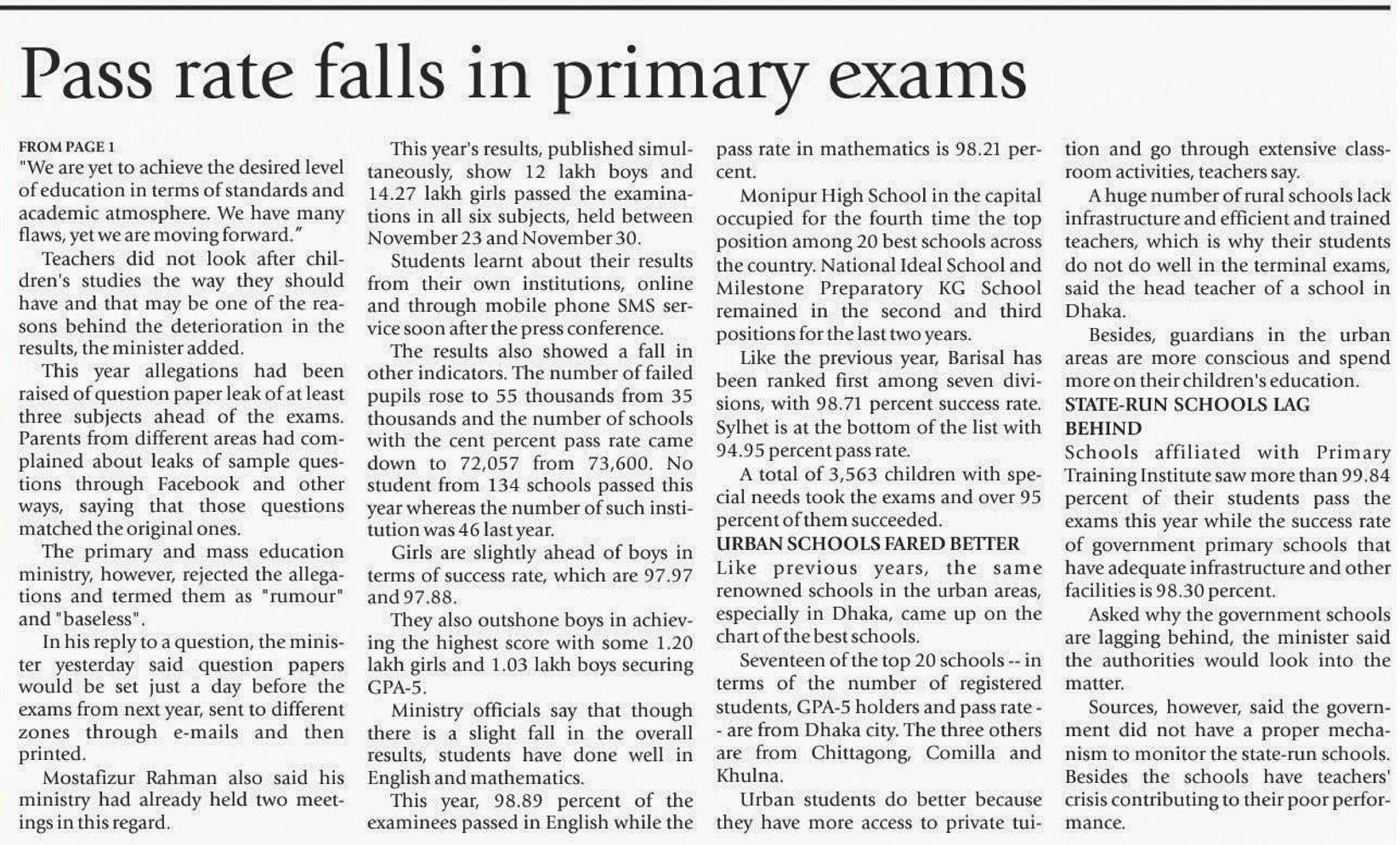 Pass rate falls in primary exams

FROM PAGE 1
"We are yet to achieve the desired level of education in terms of standards and academic atmosphere. We have many flaws, yet we are moving forward."

Teachers did not look after children's studies the way they should have and that may be one of the reasons behind the deterioration in the results, the minister added.

This year allegations had been raised of question paper leak of at least three subjects ahead of the exams. Parents from different areas had complained about leaks of sample questions through Facebook and other ways, saying that those questions matched the original ones.

The primary and mass education ministry, however, rejected the allegations and termed them as "rumour" and "baseless".

In his reply to a question, the minister yesterday said question papers would be set just a day before the exams from next year, sent to different zones through e-mails and then printed.

Mostafizur Rahman also said his ministry had already held two meetings in this regard.

This year's results, published simultaneously, show 12 lakh boys and 14.27 lakh girls passed the examinations in all six subjects, held between November 23 and November 30.

Students learnt about their results from their own institutions, online and through mobile phone SMS service soon after the press conference.

The results also showed a fall in other indicators. The number of failed pupils rose to 55 thousands from 35 thousands and the number of schools with the cent percent pass rate came down to 72,057 from 73,600. No student from 134 schools passed this year whereas the number of such institution was 46 last year.

Girls are slightly ahead of boys in terms of success rate, which are 97.97 and 97.88.

They also outshone boys in achieving the highest score with some 1.20 lakh girls and 1.03 lakh boys securing GPA-5.

Ministry officials say that though there is a slight fall in the overall results, students have done well in English and mathematics.

This year, 98.89 percent of the examinees passed in English while the pass rate in mathematics is 98.21 percent.

Monipur High School in the capital occupied for the fourth time the top position among 20 best schools across the country. National Ideal School and Milestone Preparatory KG School remained in the second and third positions for the last two years.

Like the previous year, Barisal has been ranked first among seven divisions, with 98.71 percent success rate. Sylhet is at the bottom of the list with 94.95 percent pass rate.

A total of 3,563 children with special needs took the exams and over 95 percent of them succeeded.

URBAN SCHOOLS FARED BETTER
Like previous years, the same renowned schools in the urban areas, especially in Dhaka, came up on the chart of the best schools.

Seventeen of the top 20 schools -- in terms of the number of registered students, GPA-5 holders and pass rate -- are from Dhaka city. The three others are from Chittagong, Comilla and Khulna.

Urban students do better because they have more access to private tuition and go through extensive classroom activities, teachers say.

A huge number of rural schools lack infrastructure and efficient and trained teachers, which is why their students do not do well in the terminal exams, said the head teacher of a school in Dhaka.

Besides, guardians in the urban areas are more conscious and spend more on their children's education.

STATE-RUN SCHOOLS LAG BEHIND
Schools affiliated with Primary Training Institute saw more than 99.84 percent of their students pass the exams this year while the success rate of government primary schools that have adequate infrastructure and other facilities is 98.30 percent.

Asked why the government schools are lagging behind, the minister said the authorities would look into the matter.

Sources, however, said the government did not have a proper mechanism to monitor the state-run schools. Besides the schools have teachers' crisis contributing to their poor performance.